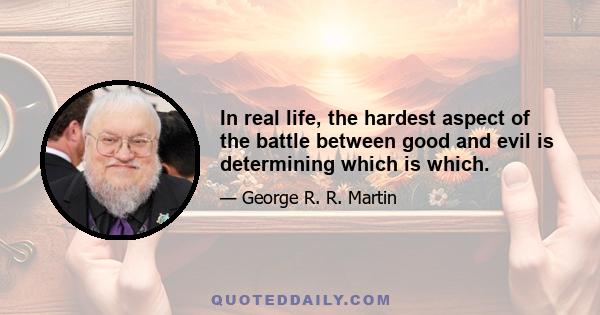 In real life, the hardest aspect of the battle between good and evil is determining which is which.

— George R. R. Martin

QUOTEDDAILY.COM